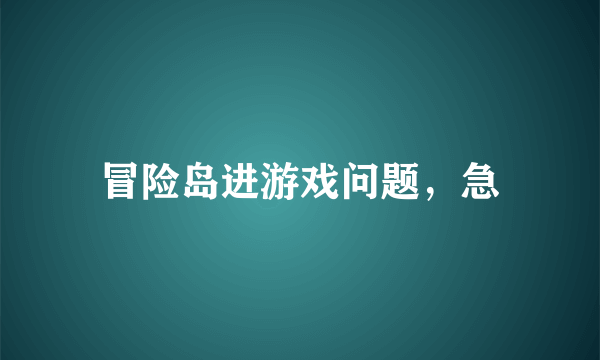 冒险岛进游戏问题，急